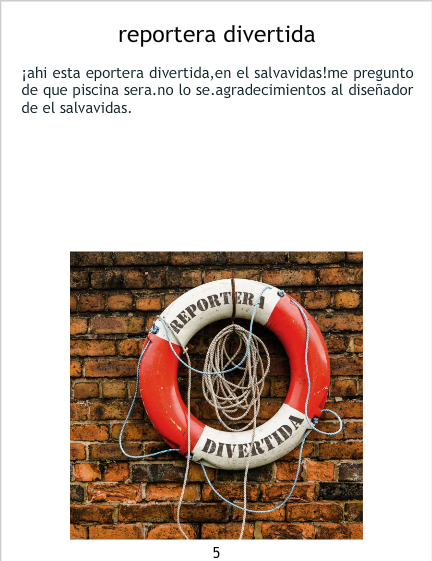 reportera divertida

¡ahi esta eportera divertida,en el salvavidas!me pregunto de que piscina sera.no lo se.agradecimientos al diseñador de el salvavidas.

REPORTERA

DIVERTIDA

5